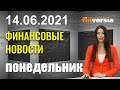 14.06.2021
finversia
ФИНАНСОВЫЕ НОВОСТИ
понедельник